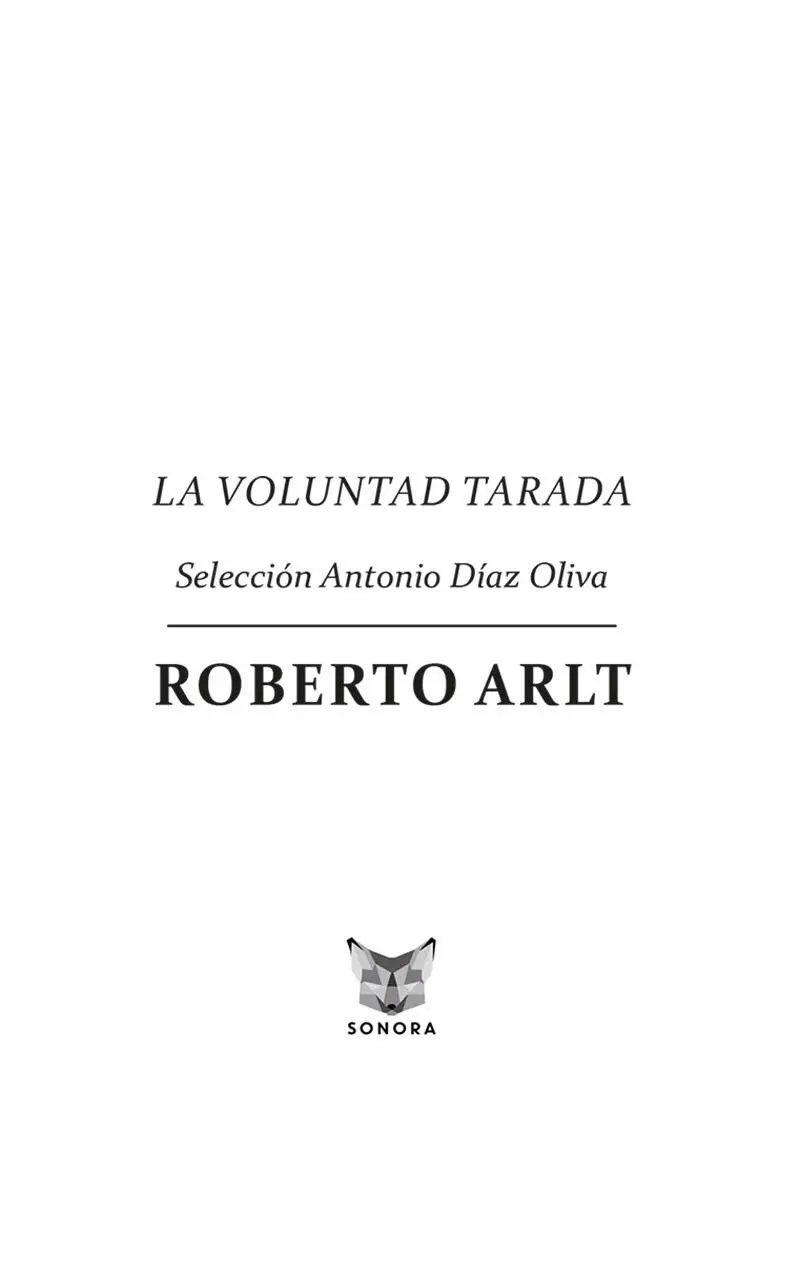 LA VOLUNTAD TARADA

Selección Antonio Díaz Oliva

ROBERTO ARLT

SONORA